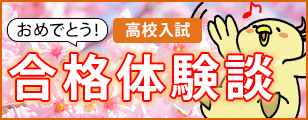 おめでとう!
高校入試
合格体験談